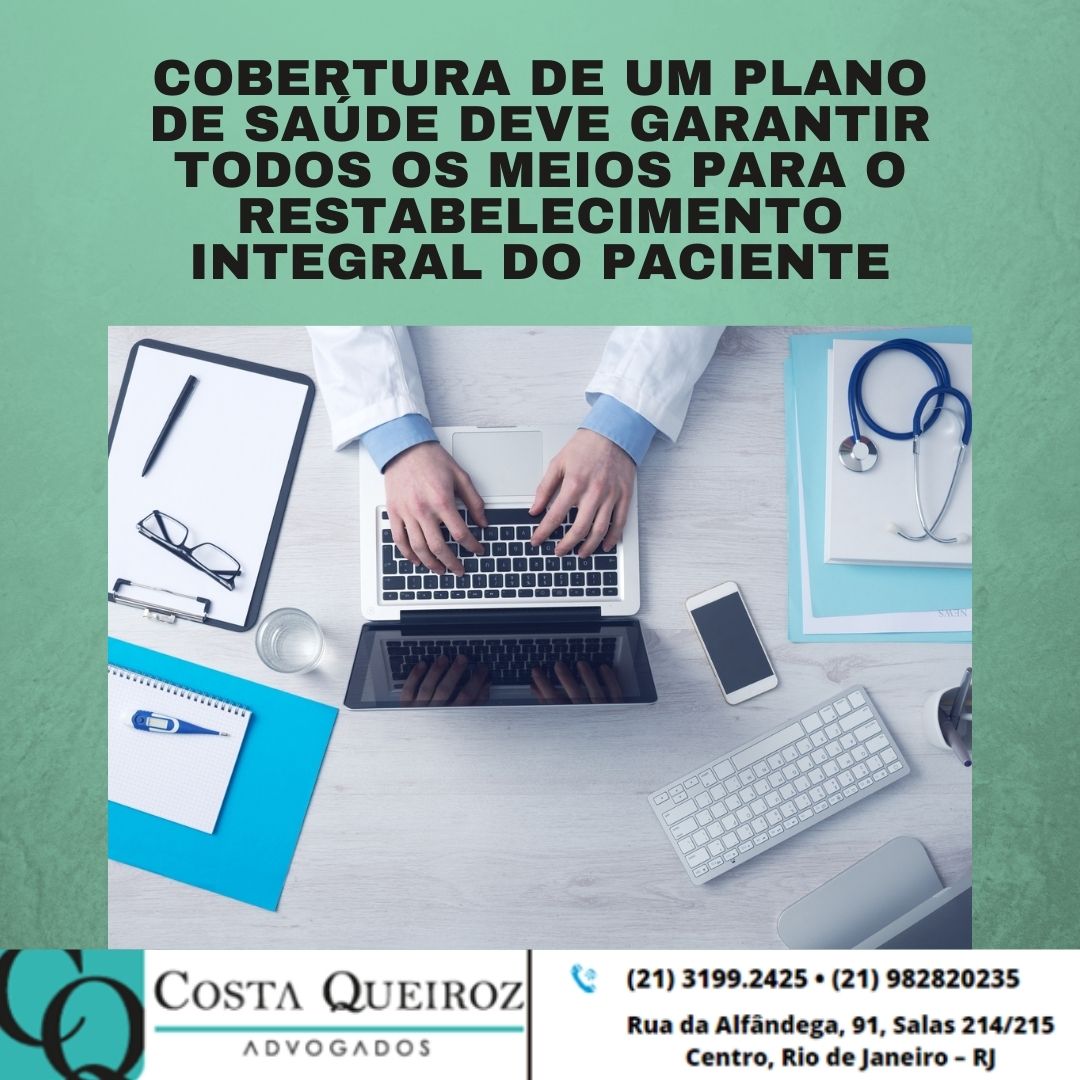 COBERTURA DE UM PLANO DE SAÚDE DEVE GARANTIR TODOS OS MEIOS PARA O RESTABELECIMENTO INTEGRAL DO PACIENTE

CQ

COSTA QUEIROZ
ADVOGADOS

(21) 3199.2425 • (21) 982820235
Rua da Alfândega, 91, Salas 214/215
Centro, Rio de Janeiro – RJ